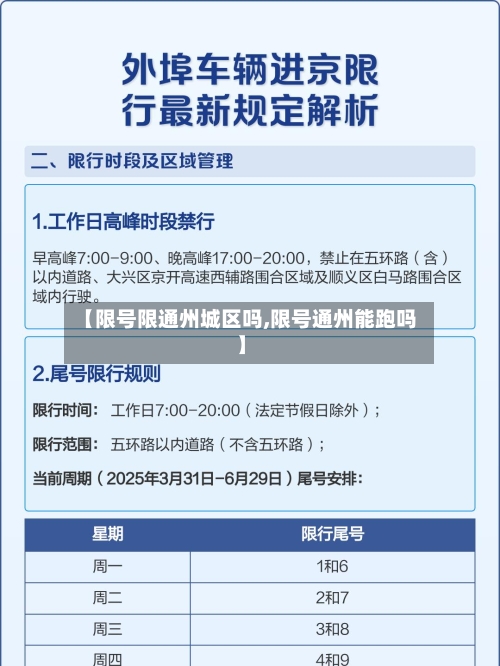 外埠车辆进京限行最新规定解析

二、限行时段及区域管理

1.工作日高峰时段禁行

早高峰7:00-9:00、晚高峰17:00-20:00，禁止在五环路（含）以内道路、大兴区京开高速西辅路围合区域及顺义区白马路围合区域内行驶。

【限号限通州城区吗,限号通州能跑吗】

2.尾号限行规则

限行时间： 工作日7:00-20:00（法定节假日除外）；

限行范围： 五环路以内道路（不含五环路）；

当前周期（2025年3月31日-6月29日）尾号安排：

| 星期 | 限行尾号 |
|---|---|
| 周一 | 1和6 |
| 周二 | 2和7 |
| 周三 | 3和8 |
| 周四 | 4和9 |